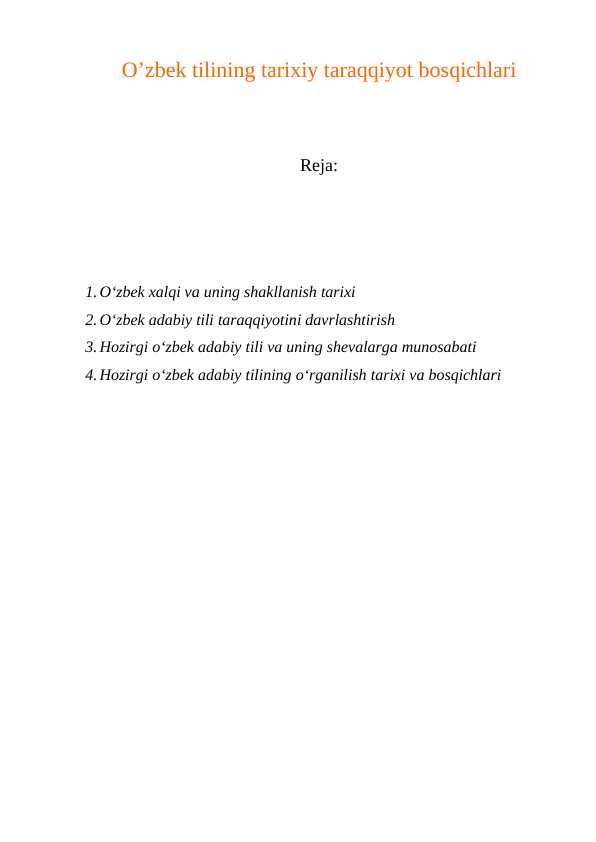 O'zbek tilining tarixiy taraqqiyot bosqichlari

Reja:

1. O'zbek xalqi va uning shakllanish tarixi
2. O'zbek adabiy tili taraqqiyotini davrlashtirish
3. Hozirgi o'zbek adabiy tili va uning shevalarga munosabati
4. Hozirgi o'zbek adabiy tilining o'rganilish tarixi va bosqichlari